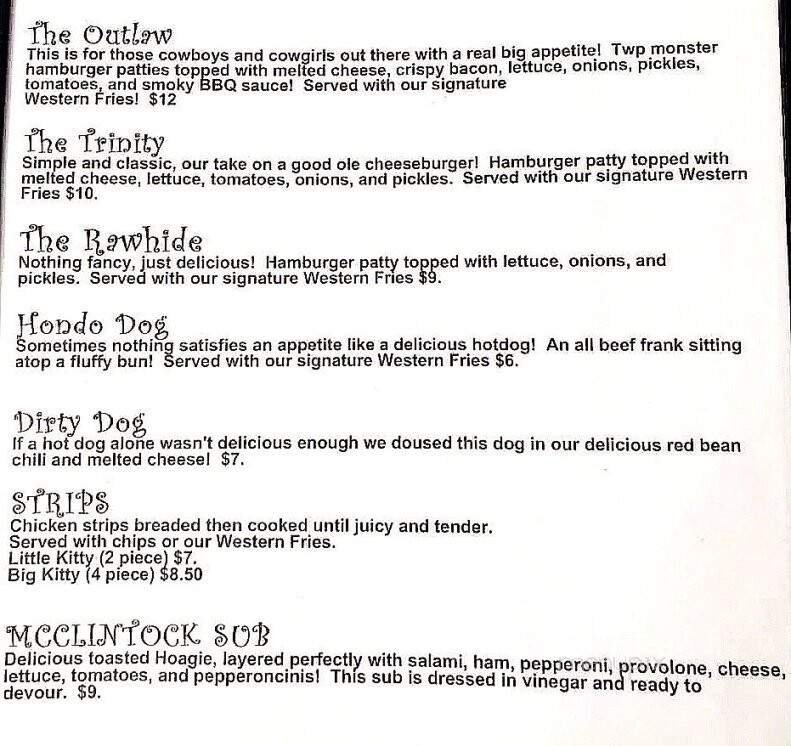 The Outlaw
This is for those cowboys and cowgirls out there with a real big appetite! Twp monster hamburger patties topped with melted cheese, crispy bacon, lettuce, onions, pickles, tomatoes, and smoky BBQ sauce! Served with our signature Western Fries! $12

The Trinity
Simple and classic, our take on a good ole cheeseburger! Hamburger patty topped with melted cheese, lettuce, tomatoes, onions, and pickles. Served with our signature Western Fries $10.

The Rawhide
Nothing fancy, just delicious! Hamburger patty topped with lettuce, onions, and pickles. Served with our signature Western Fries $9.

Hondo Dog
Sometimes nothing satisfies an appetite like a delicious hotdog! An all beef frank sitting atop a fluffy bun! Served with our signature Western Fries $6.

Dirty Dog
If a hot dog alone wasn't delicious enough we doused this dog in our delicious red bean chili and melted cheese! $7.

STRIPS
Chicken strips breaded then cooked until juicy and tender. Served with chips or our Western Fries.
Little Kitty (2 piece) $7.
Big Kitty (4 piece) $8.50

MCCLINTOCK SUB
Delicious toasted Hoagie, layered perfectly with salami, ham, pepperoni, provolone, cheese, lettuce, tomatoes, and pepperoncinis! This sub is dressed in vinegar and ready to devour. $9.